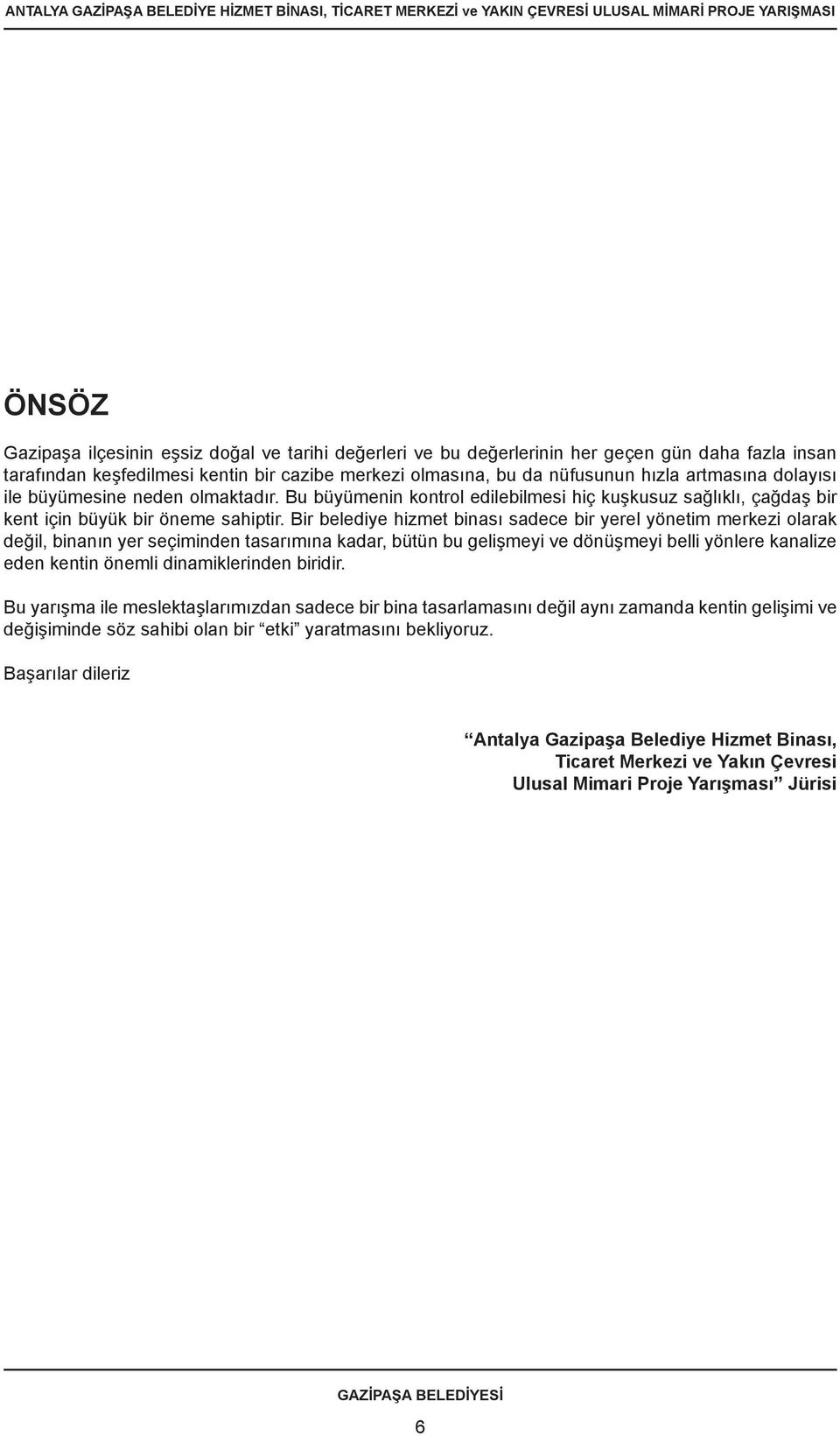 ANTALYA GAZİPAŞA BELEDİYE HİZMET BİNASI, TİCARET MERKEZİ ve YAKIN ÇEVRESİ ULUSAL MİMARİ PROJE YARIŞMASI

ÖNSÖZ

Gazipaşa ilçesinin eşsiz doğal ve tarihi değerleri ve bu değerlerinin her geçen gün daha fazla insan tarafından keşfedilmesi kentin bir cazibe merkezi olmasına, bu da nüfusunun hızla artmasına dolayısı ile büyümesine neden olmaktadır. Bu büyümenin kontrol edilebilmesi hiç kuşkusuz sağlıklı, çağdaş bir kent için büyük bir öneme sahiptir. Bir belediye hizmet binası sadece bir yerel yönetim merkezi olarak değil, binanın yer seçiminden tasarımına kadar, bütün bu gelişmeyi ve dönüşmeyi belli yönlere kanalize eden kentin önemli dinamiklerinden biridir.

Bu yarışma ile meslektaşlarımızdan sadece bir bina tasarlamasını değil aynı zamanda kentin gelişimi ve değişiminde söz sahibi olan bir “etki” yaratmasını bekliyoruz.

Başarılar dileriz

“Antalya Gazipaşa Belediye Hizmet Binası, Ticaret Merkezi ve Yakın Çevresi Ulusal Mimari Proje Yarışması” Jürisi

GAZİPAŞA BELEDİYESİ

6